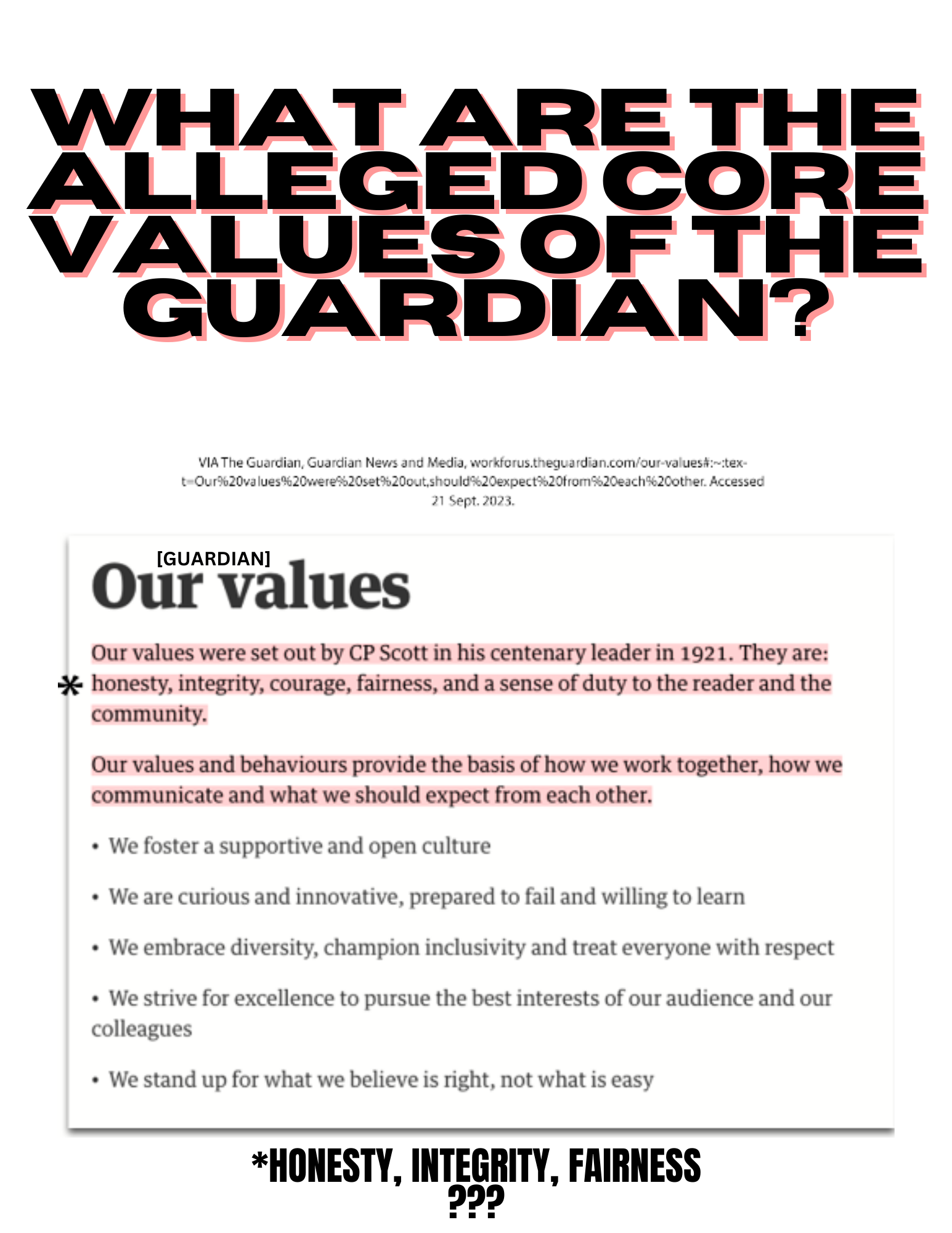 WHAT ARE THE ALLEGED CORE VALUES OF THE GUARDIAN?

VIA The Guardian, Guardian News and Media, workforus.theguardian.com/our-values#:~:text=Our%20values%20were%20set%20out,should%20expect%20from%20each%20other. Accessed 21 Sept. 2023.

[GUARDIAN]
Our values

Our values were set out by CP Scott in his centenary leader in 1921. They are: * honesty, integrity, courage, fairness, and a sense of duty to the reader and the community.

Our values and behaviours provide the basis of how we work together, how we communicate and what we should expect from each other.

• We foster a supportive and open culture

• We are curious and innovative, prepared to fail and willing to learn

• We embrace diversity, champion inclusivity and treat everyone with respect

• We strive for excellence to pursue the best interests of our audience and our colleagues

• We stand up for what we believe is right, not what is easy

*HONESTY, INTEGRITY, FAIRNESS ???